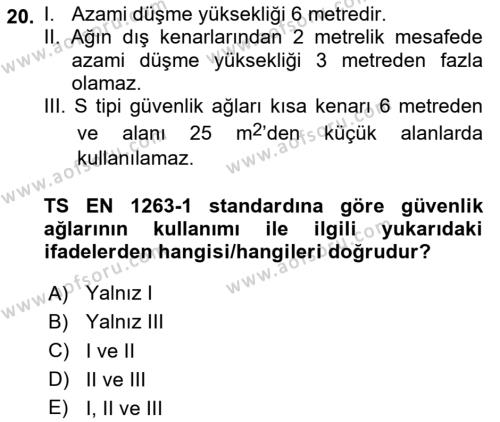 20. I. Azami düşme yüksekliği 6 metredir.
II. Ağın dış kenarlarından 2 metrelik mesafede azami düşme yüksekliği 3 metreden fazla olamaz.
III. S tipi güvenlik ağları kısa kenarı 6 metreden ve alanı 25 $m^2$'den küçük alanlarda kullanılamaz.

TS EN 1263-1 standardına göre güvenlik ağlarının kullanımı ile ilgili yukarıdaki ifadelerden hangisi/hangileri doğrudur?

A) Yalnız I
B) Yalnız III
C) I ve II
D) II ve III
E) I, II ve III

www.aofsoru.com